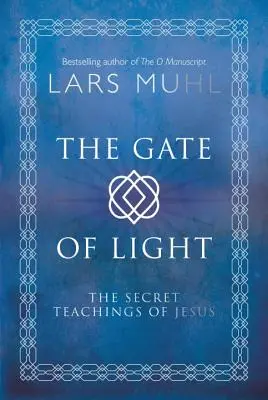 Bestselling author of The O Manuscript

LARS MUHL

THE GATE

OF LIGHT

THE SECRET
TEACHINGS OF JESUS